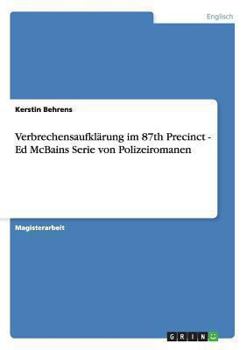 Englisch

Kerstin Behrens

Verbrechensaufklärung im 87th Precinct - Ed McBains Serie von Polizeiromanen

Magisterarbeit

GRIN